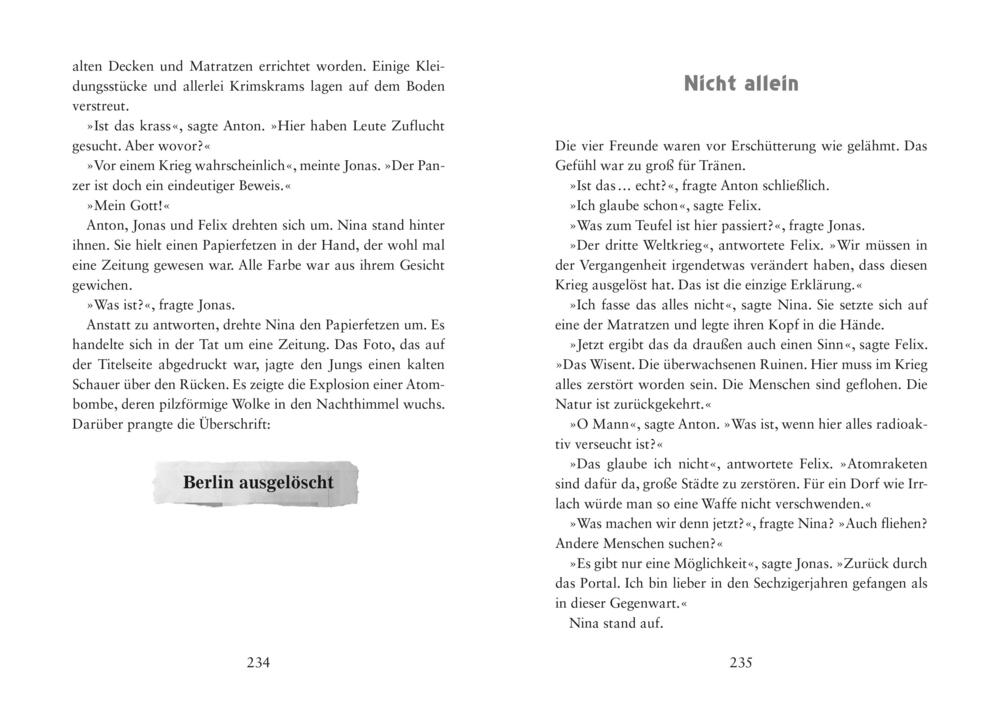 alten Decken und Matratzen errichtet worden. Einige Kleidungsstücke und allerlei Krimskrams lagen auf dem Boden verstreut.

»Ist das krass«, sagte Anton. »Hier haben Leute Zuflucht gesucht. Aber wovor?«

»Vor einem Krieg wahrscheinlich«, meinte Jonas. »Der Panzer ist doch ein eindeutiger Beweis.«

»Mein Gott!«

Anton, Jonas und Felix drehten sich um. Nina stand hinter ihnen. Sie hielt einen Papierfetzen in der Hand, der wohl mal eine Zeitung gewesen war. Alle Farbe war aus ihrem Gesicht gewichen.

»Was ist?«, fragte Jonas.

Anstatt zu antworten, drehte Nina den Papierfetzen um. Es handelte sich in der Tat um eine Zeitung. Das Foto, das auf der Titelseite abgedruckt war, jagte den Jungs einen kalten Schauer über den Rücken. Es zeigte die Explosion einer Atombombe, deren pilzförmige Wolke in den Nachthimmel wuchs. Darüber prangte die Überschrift:

Berlin ausgelöscht

234

Nicht allein

Die vier Freunde waren vor Erschütterung wie gelähmt. Das Gefühl war zu groß für Tränen.

»Ist das … echt?«, fragte Anton schließlich.

»Ich glaube schon«, sagte Felix.

»Was zum Teufel ist hier passiert?«, fragte Jonas.

»Der dritte Weltkrieg«, antwortete Felix. »Wir müssen in der Vergangenheit irgendetwas verändert haben, dass diesen Krieg ausgelöst hat. Das ist die einzige Erklärung.«

»Ich fasse das alles nicht«, sagte Nina. Sie setzte sich auf eine der Matratzen und legte ihren Kopf in die Hände.

»Jetzt ergibt das da draußen auch einen Sinn«, sagte Felix. »Das Wisent. Die überwachsenen Ruinen. Hier muss im Krieg alles zerstört worden sein. Die Menschen sind geflohen. Die Natur ist zurückgekehrt.«

»O Mann«, sagte Anton. »Was ist, wenn hier alles radioaktiv verseucht ist?«

»Das glaube ich nicht«, antwortete Felix. »Atomraketen sind dafür da, große Städte zu zerstören. Für ein Dorf wie Irrlach würde man so eine Waffe nicht verschwenden.«

»Was machen wir denn jetzt?«, fragte Nina? »Auch fliehen? Andere Menschen suchen?«

»Es gibt nur eine Möglichkeit«, sagte Jonas. »Zurück durch das Portal. Ich bin lieber in den Sechzigerjahren gefangen als in dieser Gegenwart.«

Nina stand auf.

235